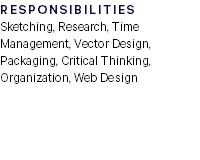 RESPONSIBILITIES
Sketching, Research, Time Management, Vector Design, Packaging, Critical Thinking, Organization, Web Design